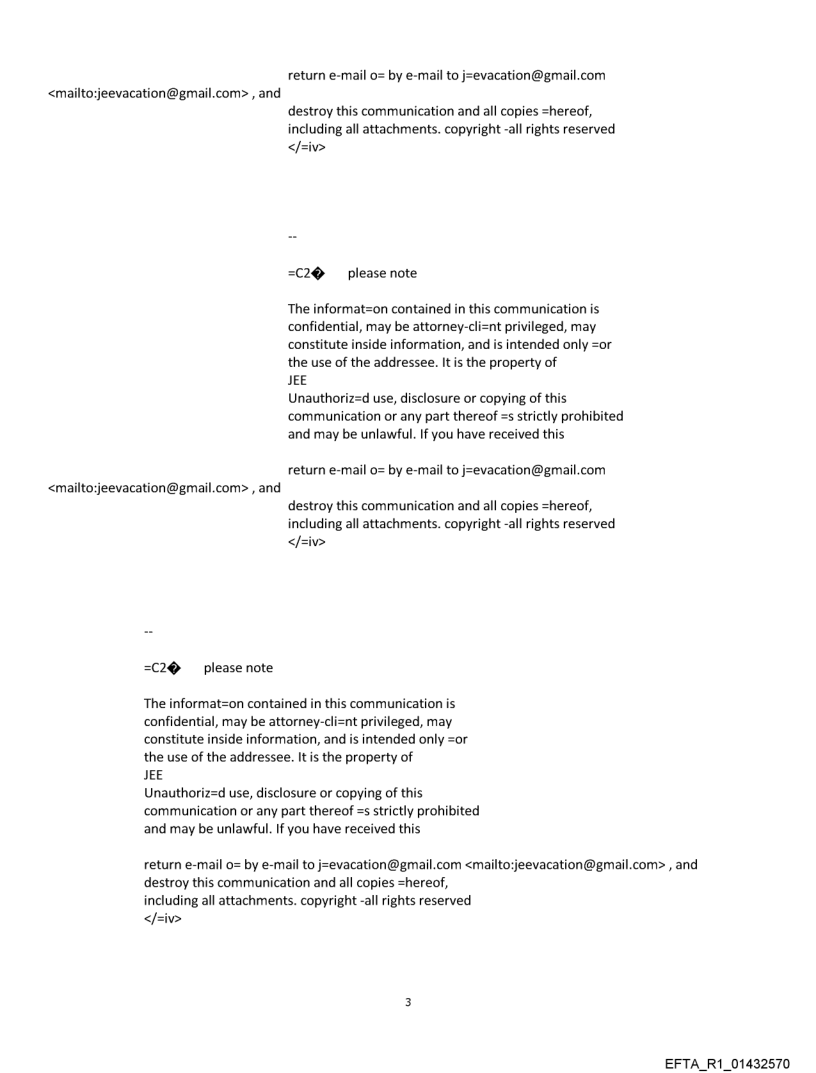 return e-mail o= by e-mail to j=evacation@gmail.com
<mailto:jeevacation@gmail.com> , and
destroy this communication and all copies =hereof, including all attachments. copyright -all rights reserved
</=iv>

--

=C2� please note

The informat=on contained in this communication is confidential, may be attorney-cli=nt privileged, may constitute inside information, and is intended only =or the use of the addressee. It is the property of
JEE
Unauthoriz=d use, disclosure or copying of this communication or any part thereof =s strictly prohibited and may be unlawful. If you have received this

return e-mail o= by e-mail to j=evacation@gmail.com
<mailto:jeevacation@gmail.com> , and
destroy this communication and all copies =hereof, including all attachments. copyright -all rights reserved
</=iv>

--

=C2� please note

The informat=on contained in this communication is confidential, may be attorney-cli=nt privileged, may constitute inside information, and is intended only =or the use of the addressee. It is the property of
JEE
Unauthoriz=d use, disclosure or copying of this communication or any part thereof =s strictly prohibited and may be unlawful. If you have received this

return e-mail o= by e-mail to j=evacation@gmail.com <mailto:jeevacation@gmail.com> , and destroy this communication and all copies =hereof, including all attachments. copyright -all rights reserved
</=iv>

3

EFTA_R1_01432570